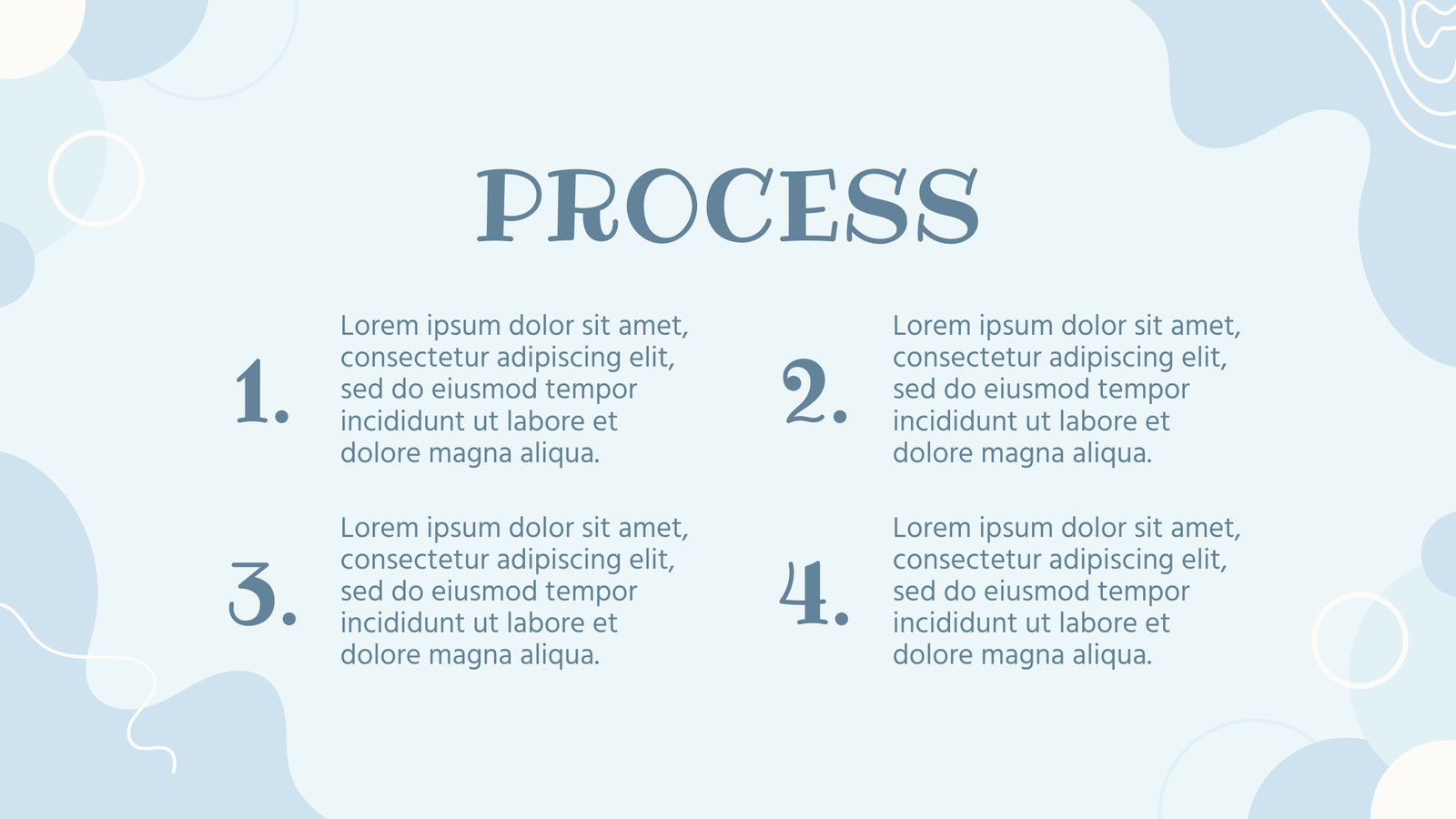 PROCESS

1. Lorem ipsum dolor sit amet, consectetur adipiscing elit, sed do eiusmod tempor incididunt ut labore et dolore magna aliqua.

2. Lorem ipsum dolor sit amet, consectetur adipiscing elit, sed do eiusmod tempor incididunt ut labore et dolore magna aliqua.

3. Lorem ipsum dolor sit amet, consectetur adipiscing elit, sed do eiusmod tempor incididunt ut labore et dolore magna aliqua.

4. Lorem ipsum dolor sit amet, consectetur adipiscing elit, sed do eiusmod tempor incididunt ut labore et dolore magna aliqua.